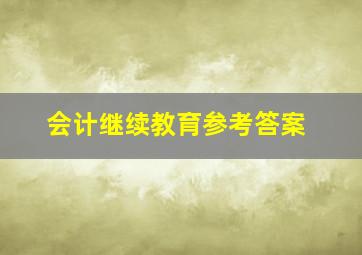 会计继续教育参考答案